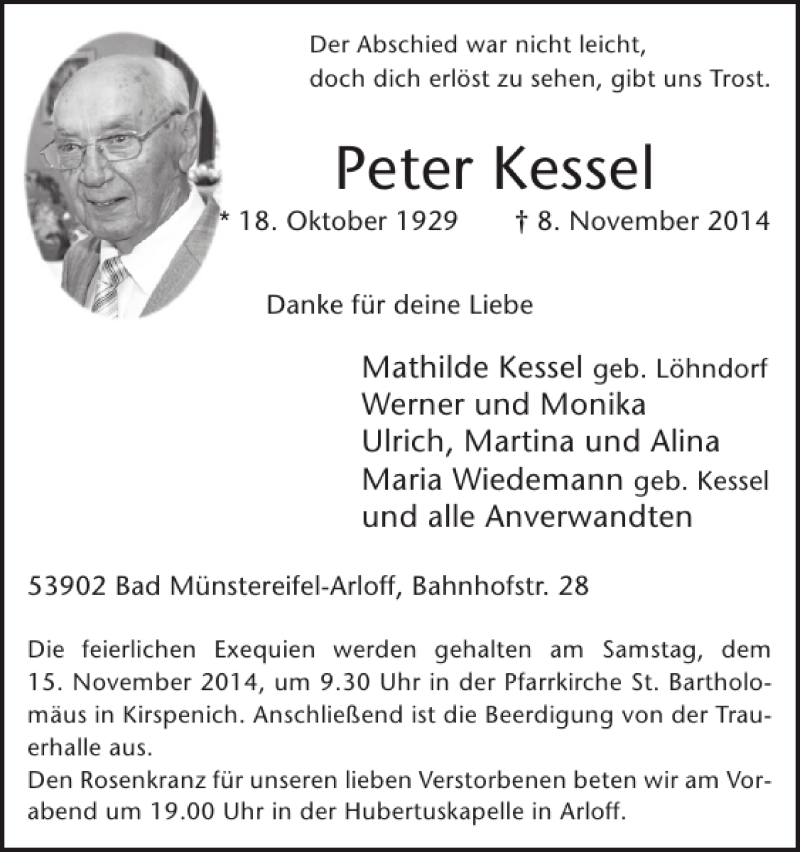 Der Abschied war nicht leicht,
doch dich erlöst zu sehen, gibt uns Trost.

Peter Kessel

* 18. Oktober 1929 † 8. November 2014

Danke für deine Liebe

Mathilde Kessel geb. Löhndorf
Werner und Monika
Ulrich, Martina und Alina
Maria Wiedemann geb. Kessel
und alle Anverwandten

53902 Bad Münstereifel-Arloff, Bahnhofstr. 28

Die feierlichen Exequien werden gehalten am Samstag, dem 15. November 2014, um 9.30 Uhr in der Pfarrkirche St. Bartholomäus in Kirspenich. Anschließend ist die Beerdigung von der Trauerhalle aus.
Den Rosenkranz für unseren lieben Verstorbenen beten wir am Vorabend um 19.00 Uhr in der Hubertuskapelle in Arloff.